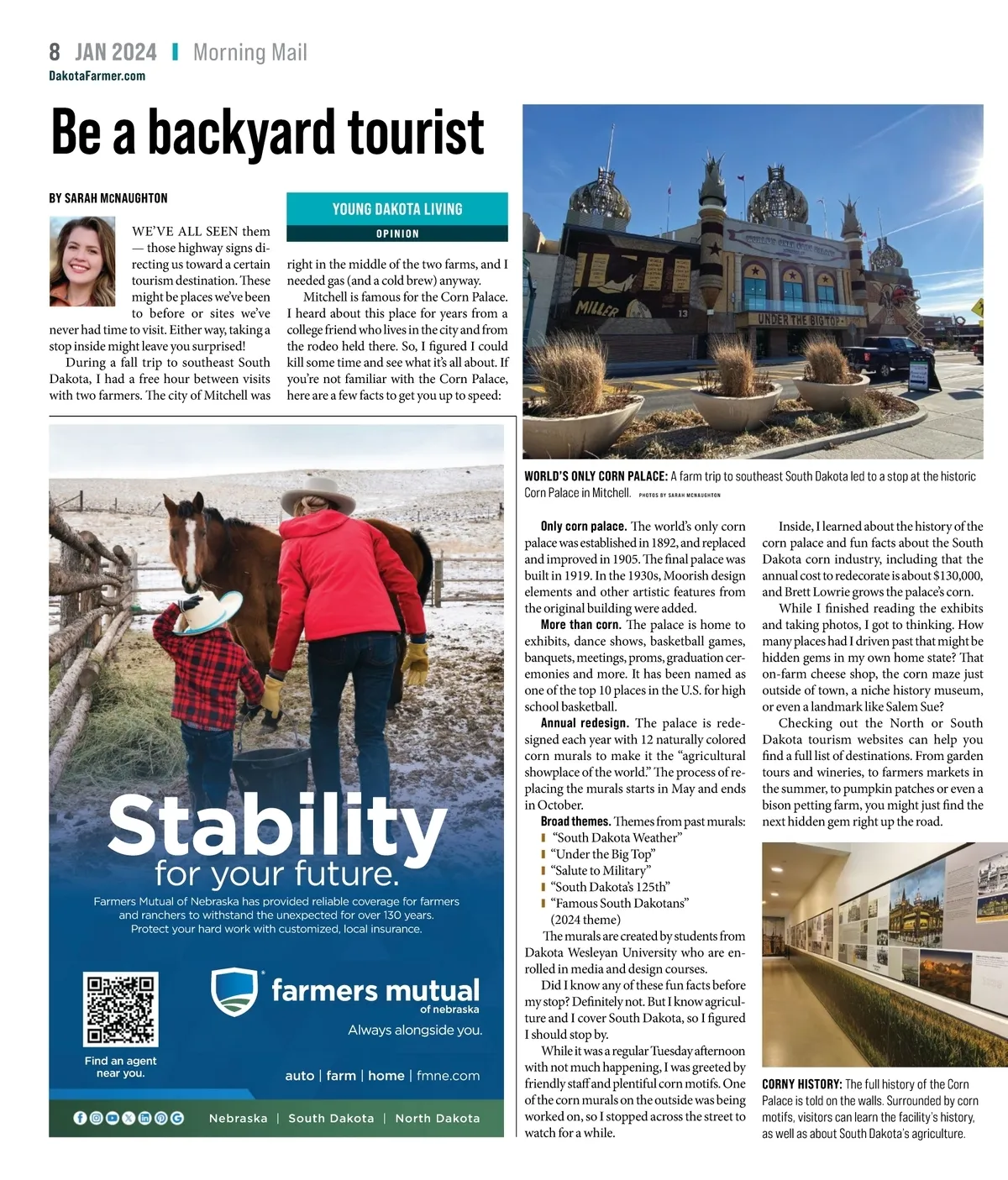 8 JAN 2024 | Morning Mail
DakotaFarmer.com

Be a backyard tourist

BY SARAH McNAUGHTON

YOUNG DAKOTA LIVING
OPINION

WE'VE ALL SEEN them — those highway signs directing us toward a certain tourism destination. These might be places we've been to before or sites we've never had time to visit. Either way, taking a stop inside might leave you surprised!

During a fall trip to southeast South Dakota, I had a free hour between visits with two farmers. The city of Mitchell was right in the middle of the two farms, and I needed gas (and a cold brew) anyway.

Mitchell is famous for the Corn Palace. I heard about this place for years from a college friend who lives in the city and from the rodeo held there. So, I figured I could kill some time and see what it's all about. If you're not familiar with the Corn Palace, here are a few facts to get you up to speed:

MILLER
13
UNDER THE BIG TOP

WORLD'S ONLY CORN PALACE: A farm trip to southeast South Dakota led to a stop at the historic Corn Palace in Mitchell. PHOTOS BY SARAH MCNAUGHTON

Only corn palace. The world's only corn palace was established in 1892, and replaced and improved in 1905. The final palace was built in 1919. In the 1930s, Moorish design elements and other artistic features from the original building were added.

More than corn. The palace is home to exhibits, dance shows, basketball games, banquets, meetings, proms, graduation ceremonies and more. It has been named as one of the top 10 places in the U.S. for high school basketball.

Annual redesign. The palace is redesigned each year with 12 naturally colored corn murals to make it the "agricultural showplace of the world." The process of replacing the murals starts in May and ends in October.

Broad themes. Themes from past murals:
"South Dakota Weather"
"Under the Big Top"
"Salute to Military"
"South Dakota's 125th"
"Famous South Dakotans" (2024 theme)

The murals are created by students from Dakota Wesleyan University who are enrolled in media and design courses.

Did I know any of these fun facts before my stop? Definitely not. But I know agriculture and I cover South Dakota, so I figured I should stop by.

While it was a regular Tuesday afternoon with not much happening, I was greeted by friendly staff and plentiful corn motifs. One of the corn murals on the outside was being worked on, so I stopped across the street to watch for a while.

Inside, I learned about the history of the corn palace and fun facts about the South Dakota corn industry, including that the annual cost to redecorate is about $130,000, and Brett Lowrie grows the palace's corn.

While I finished reading the exhibits and taking photos, I got to thinking. How many places had I driven past that might be hidden gems in my own home state? That on-farm cheese shop, the corn maze just outside of town, a niche history museum, or even a landmark like Salem Sue?

Checking out the North or South Dakota tourism websites can help you find a full list of destinations. From garden tours and wineries, to farmers markets in the summer, to pumpkin patches or even a bison petting farm, you might just find the next hidden gem right up the road.

CORNY HISTORY: The full history of the Corn Palace is told on the walls. Surrounded by corn motifs, visitors can learn the facility's history, as well as about South Dakota's agriculture.

Stability
for your future.
Farmers Mutual of Nebraska has provided reliable coverage for farmers and ranchers to withstand the unexpected for over 130 years. Protect your hard work with customized, local insurance.

Find an agent near you.

farmers mutual
of nebraska
Always alongside you.

auto | farm | home | fmne.com

Nebraska | South Dakota | North Dakota